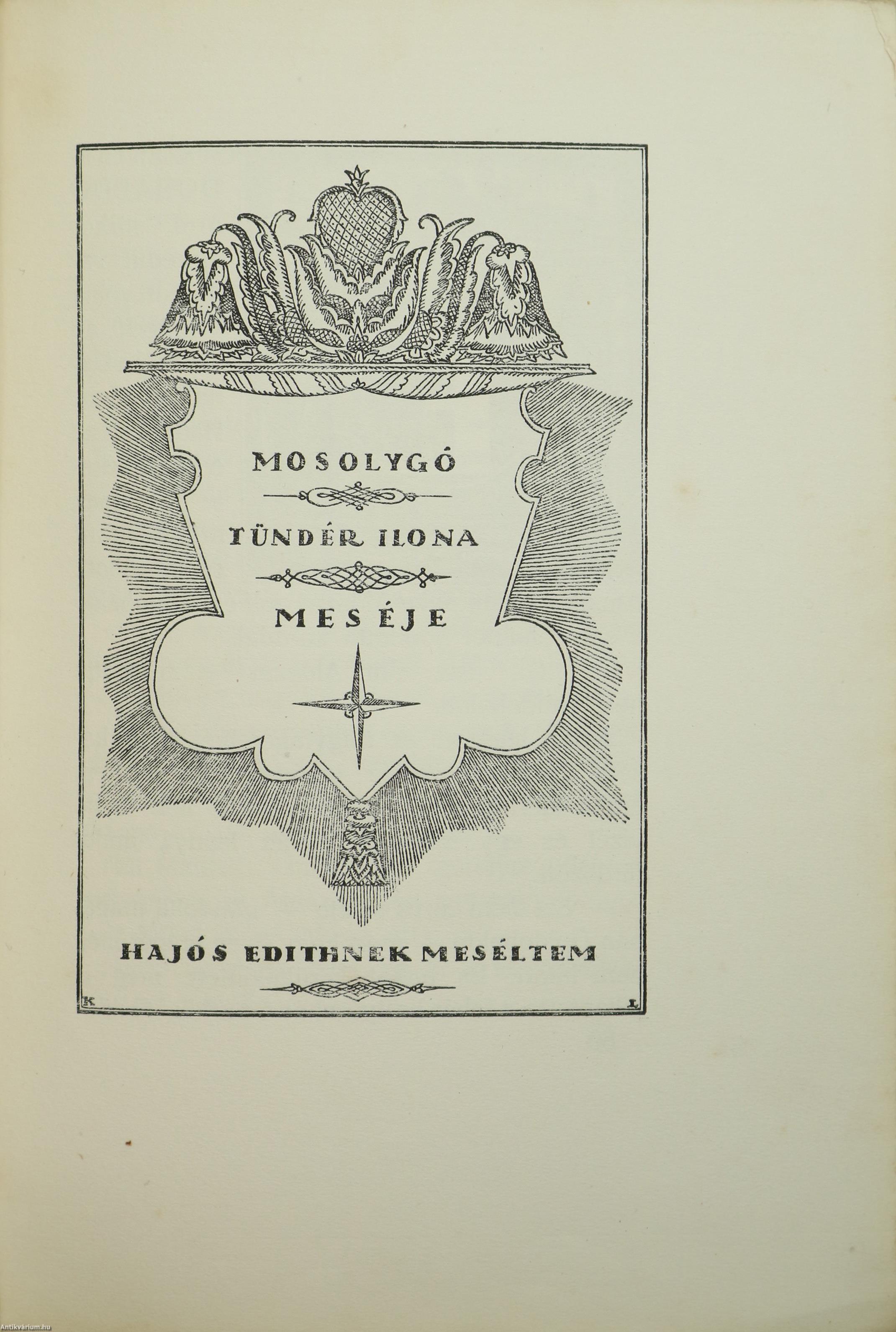 MOSOLYGÓ

TÜNDÉR ILONA

MESÉJE

HAJÓS EDITHNEK MESÉLTEM

K L

Antikvárium.hu